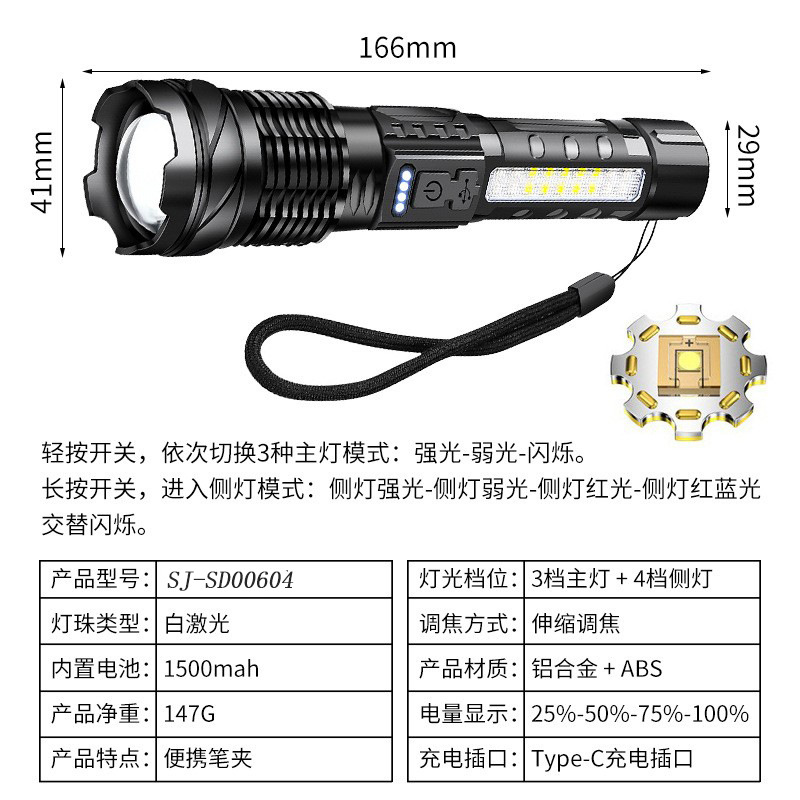 166mm

41mm

29mm

轻按开关，依次切换3种主灯模式：强光-弱光-闪烁。

长按开关，进入侧灯模式：侧灯强光-侧灯弱光-侧灯红光-侧灯红蓝光交替闪烁。

| 产品型号： | SJ-SD00604 |
|---|---|
| 灯珠类型： | 白激光 |
| 内置电池： | 1500mah |
| 产品净重： | 147G |
| 产品特点： | 便携笔夹 |

| 灯光档位： | 3档主灯 + 4档侧灯 |
|---|---|
| 调焦方式： | 伸缩调焦 |
| 产品材质： | 铝合金 + ABS |
| 电量显示： | 25%-50%-75%-100% |
| 充电插口： | Type-C充电插口 |